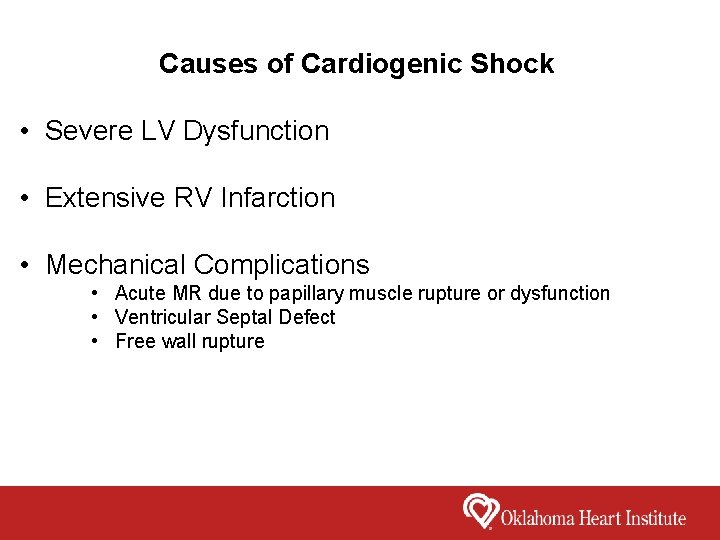 Causes of Cardiogenic Shock

• Severe LV Dysfunction

• Extensive RV Infarction

• Mechanical Complications
  • Acute MR due to papillary muscle rupture or dysfunction
  • Ventricular Septal Defect
  • Free wall rupture

Oklahoma Heart Institute